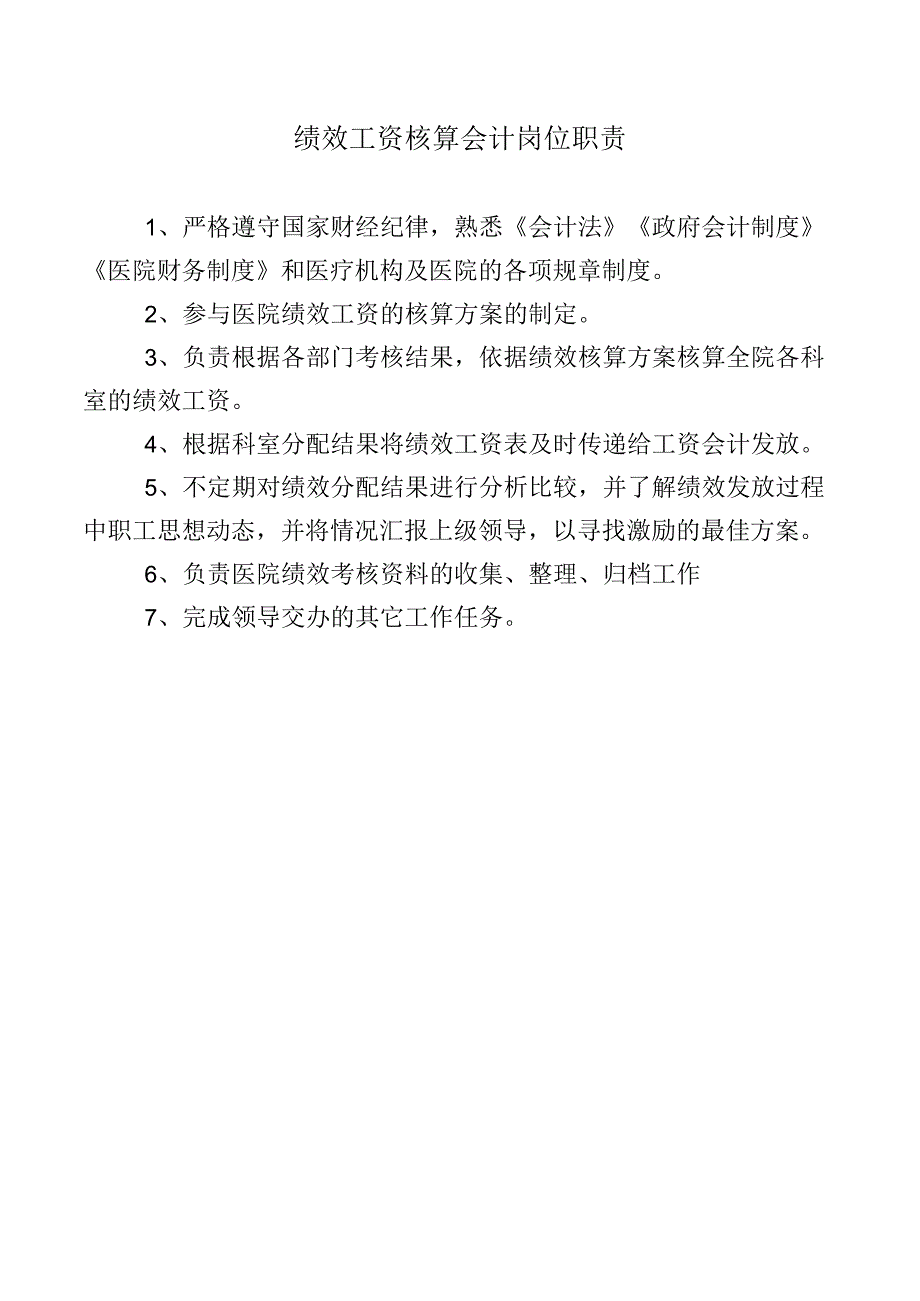 绩效工资核算会计岗位职责

1、严格遵守国家财经纪律，熟悉《会计法》《政府会计制度》《医院财务制度》和医疗机构及医院的各项规章制度。

2、参与医院绩效工资的核算方案的制定。

3、负责根据各部门考核结果，依据绩效核算方案核算全院各科室的绩效工资。

4、根据科室分配结果将绩效工资表及时传递给工资会计发放。

5、不定期对绩效分配结果进行分析比较，并了解绩效发放过程中职工思想动态，并将情况汇报上级领导，以寻找激励的最佳方案。

6、负责医院绩效考核资料的收集、整理、归档工作

7、完成领导交办的其它工作任务。